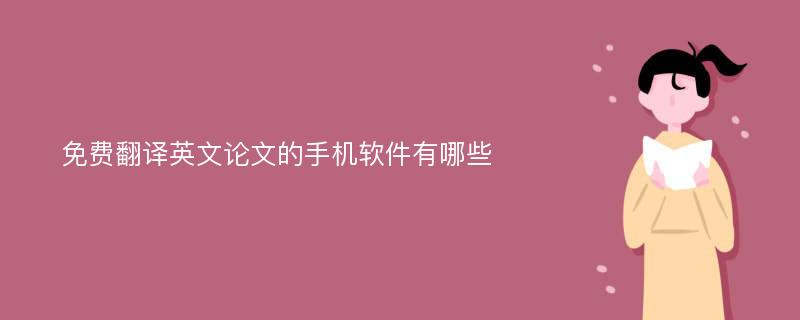 免费翻译英文论文的手机软件有哪些